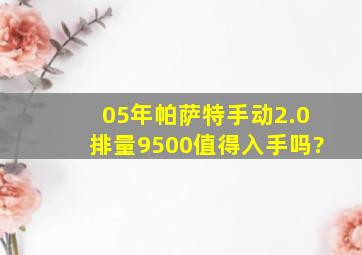 05年帕萨特手动2.0排量9500值得入手吗?